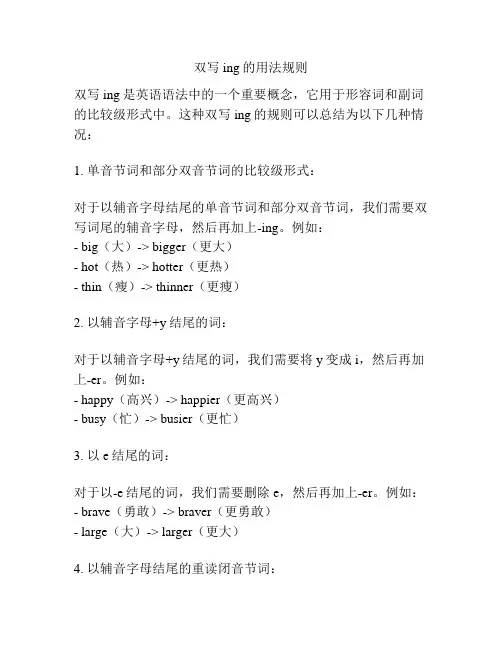 双写 ing 的用法规则

双写 ing 是英语语法中的一个重要概念，它用于形容词和副词的比较级形式中。这种双写 ing 的规则可以总结为以下几种情况：

1. 单音节词和部分双音节词的比较级形式：

对于以辅音字母结尾的单音节词和部分双音节词，我们需要双写词尾的辅音字母，然后再加上-ing。例如：
- big（大）-> bigger（更大）
- hot（热）-> hotter（更热）
- thin（瘦）-> thinner（更瘦）

2. 以辅音字母+y 结尾的词：

对于以辅音字母+y 结尾的词，我们需要将 y 变成 i，然后再加上-er。例如：
- happy（高兴）-> happier（更高兴）
- busy（忙）-> busier（更忙）

3. 以 e 结尾的词：

对于以-e 结尾的词，我们需要删除 e，然后再加上-er。例如：
- brave（勇敢）-> braver（更勇敢）
- large（大）-> larger（更大）

4. 以辅音字母结尾的重读闭音节词：